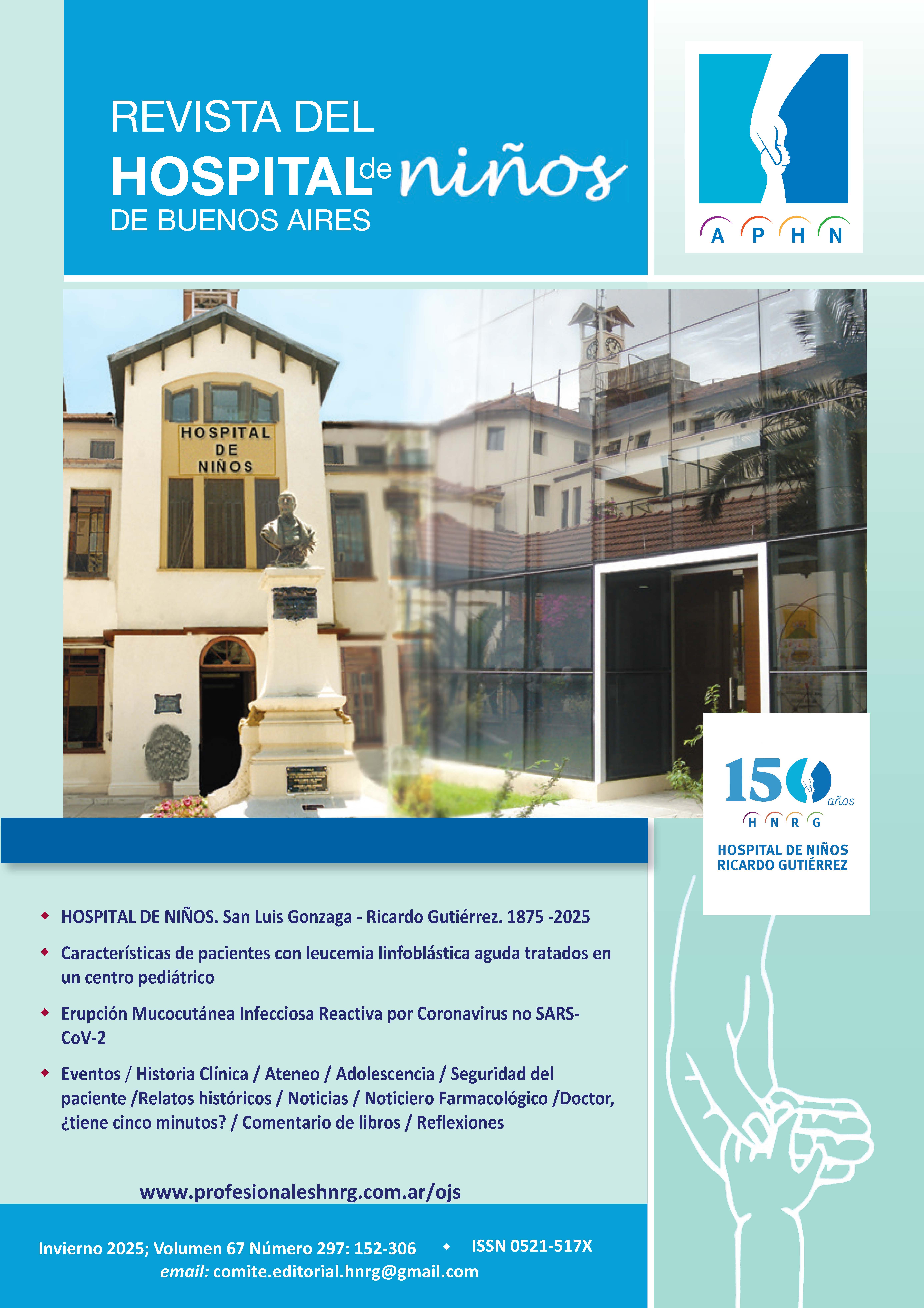 REVISTA DEL
HOSPITAL de niños
DE BUENOS AIRES

A P H N

HOSPITAL
DE
NIÑOS

150 años
H N R G
HOSPITAL DE NIÑOS
RICARDO GUTIÉRREZ

◆ HOSPITAL DE NIÑOS. San Luis Gonzaga - Ricardo Gutiérrez. 1875 -2025

◆ Características de pacientes con leucemia linfoblástica aguda tratados en un centro pediátrico

◆ Erupción Mucocutánea Infecciosa Reactiva por Coronavirus no SARS-CoV-2

◆ Eventos / Historia Clínica / Ateneo / Adolescencia / Seguridad del paciente /Relatos históricos / Noticias / Noticiero Farmacológico /Doctor, ¿tiene cinco minutos? / Comentario de libros / Reflexiones

www.profesionaleshnrg.com.ar/ojs

Invierno 2025; Volumen 67 Número 297: 152-306 ◆ ISSN 0521-517X
email: comite.editorial.hnrg@gmail.com